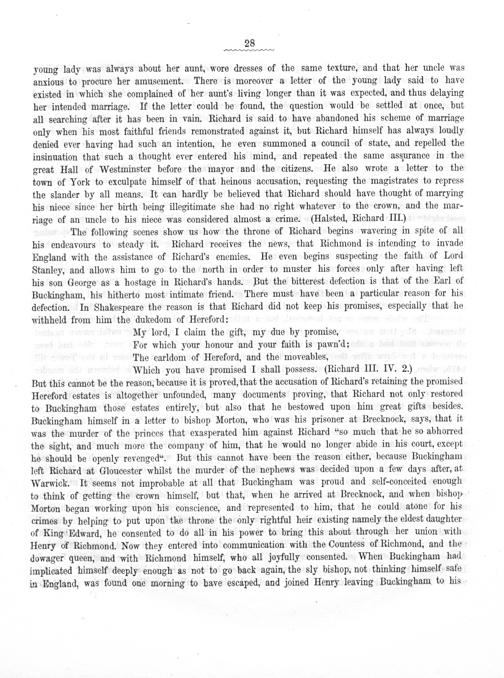 28

young lady was always about her aunt, wore dresses of the same texture, and that her uncle was anxious to procure her amusement. There is moreover a letter of the young lady said to have existed in which she complained of her aunt's living longer than it was expected, and thus delaying her intended marriage. If the letter could be found, the question would be settled at once, but all searching after it has been in vain. Richard is said to have abandoned his scheme of marriage only when his most faithful friends remonstrated against it, but Richard himself has always loudly denied ever having had such an intention, he even summoned a council of state, and repelled the insinuation that such a thought ever entered his mind, and repeated the same assurance in the great Hall of Westminster before the mayor and the citizens. He also wrote a letter to the town of York to exculpate himself of that heinous accusation, requesting the magistrates to repress the slander by all means. It can hardly be believed that Richard should have thought of marrying his niece since her birth being illegitimate she had no right whatever to the crown, and the marriage of an uncle to his niece was considered almost a crime. (Halsted, Richard III.)

The following scenes show us how the throne of Richard begins wavering in spite of all his endeavours to steady it. Richard receives the news, that Richmond is intending to invade England with the assistance of Richard's enemies. He even begins suspecting the faith of Lord Stanley, and allows him to go to the north in order to muster his forces only after having left his son George as a hostage in Richard's hands. But the bitterest defection is that of the Earl of Buckingham, his hitherto most intimate friend. There must have been a particular reason for his defection. In Shakespeare the reason is that Richard did not keep his promises, especially that he withheld from him the dukedom of Hereford:

My lord, I claim the gift, my due by promise,
For which your honour and your faith is pawn'd;
The earldom of Hereford, and the moveables,
Which you have promised I shall possess. (Richard III. IV. 2.)

But this cannot be the reason, because it is proved, that the accusation of Richard's retaining the promised Hereford estates is altogether unfounded, many documents proving, that Richard not only restored to Buckingham those estates entirely, but also that he bestowed upon him great gifts besides. Buckingham himself in a letter to bishop Morton, who was his prisoner at Brecknock, says, that it was the murder of the princes that exasperated him against Richard "so much that he so abhorred the sight, and much more the company of him, that he would no longer abide in his court, except he should be openly revenged". But this cannot have been the reason either, because Buckingham left Richard at Gloucester whilst the murder of the nephews was decided upon a few days after, at Warwick. It seems not improbable at all that Buckingham was proud and self-conceited enough to think of getting the crown himself, but that, when he arrived at Brecknock, and when bishop Morton began working upon his conscience, and represented to him, that he could atone for his crimes by helping to put upon the throne the only rightful heir existing namely the eldest daughter of King Edward, he consented to do all in his power to bring this about through her union with Henry of Richmond. Now they entered into communication with the Countess of Richmond, and the dowager queen, and with Richmond himself, who all joyfully consented. When Buckingham had implicated himself deeply enough as not to go back again, the sly bishop, not thinking himself safe in England, was found one morning to have escaped, and joined Henry leaving Buckingham to his